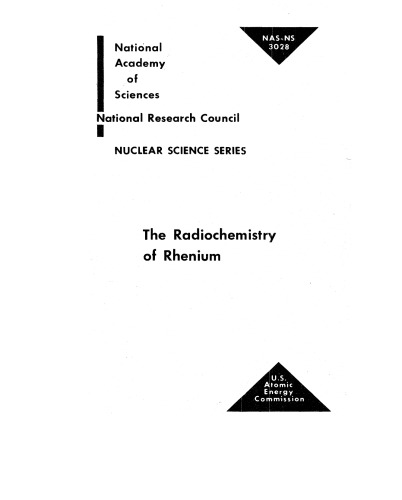 NAS-NS 3028

National
Academy
of
Sciences

National Research Council

NUCLEAR SCIENCE SERIES

The Radiochemistry of Rhenium

U.S.
Atomic
Energy
Commission